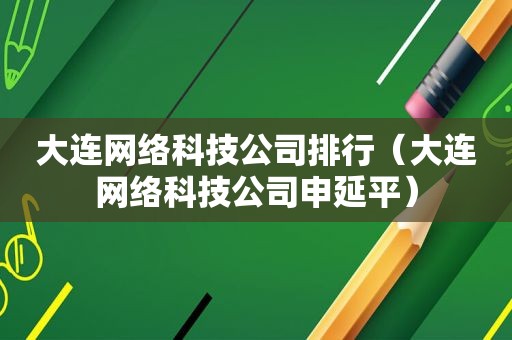 大连网络科技公司排行（大连网络科技公司申延平）